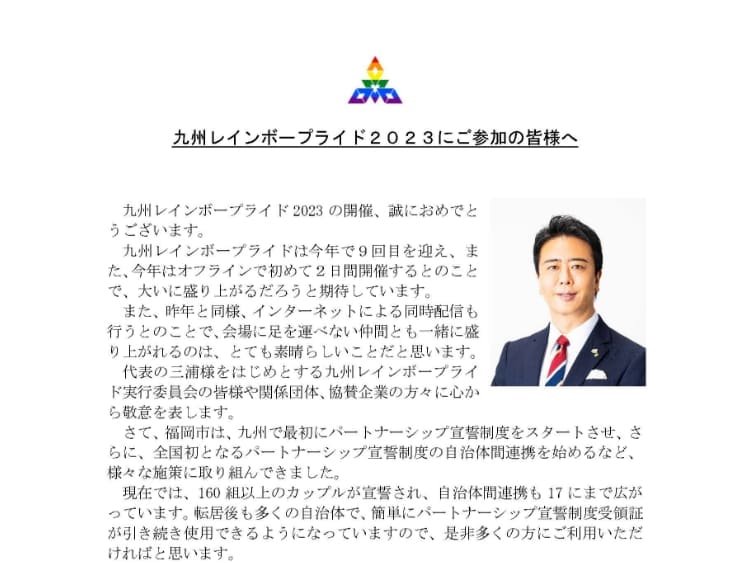 九州レインボープライド２０２３にご参加の皆様へ

九州レインボープライド 2023 の開催、誠におめでとうございます。

九州レインボープライドは今年で９回目を迎え、また、今年はオフラインで初めて２日間開催するとのことで、大いに盛り上がるだろうと期待しています。

また、昨年と同様、インターネットによる同時配信も行うとのことで、会場に足を運べない仲間とも一緒に盛り上がれるのは、とても素晴らしいことだと思います。

代表の三浦様をはじめとする九州レインボープライド実行委員会の皆様や関係団体、協賛企業の方々に心から敬意を表します。

さて、福岡市は、九州で最初にパートナーシップ宣誓制度をスタートさせ、さらに、全国初となるパートナーシップ宣誓制度の自治体間連携を始めるなど、様々な施策に取り組んできました。

現在では、160 組以上のカップルが宣誓され、自治体間連携も 17 にまで広がっています。転居後も多くの自治体で、簡単にパートナーシップ宣誓制度受領証が引き続き使用できるようになっていますので、是非多くの方にご利用いただければと思います。